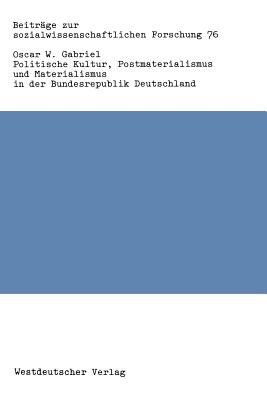 Beiträge zur sozialwissenschaftlichen Forschung 76

Oscar W. Gabriel
Politische Kultur, Postmaterialismus und Materialismus in der Bundesrepublik Deutschland

Westdeutscher Verlag